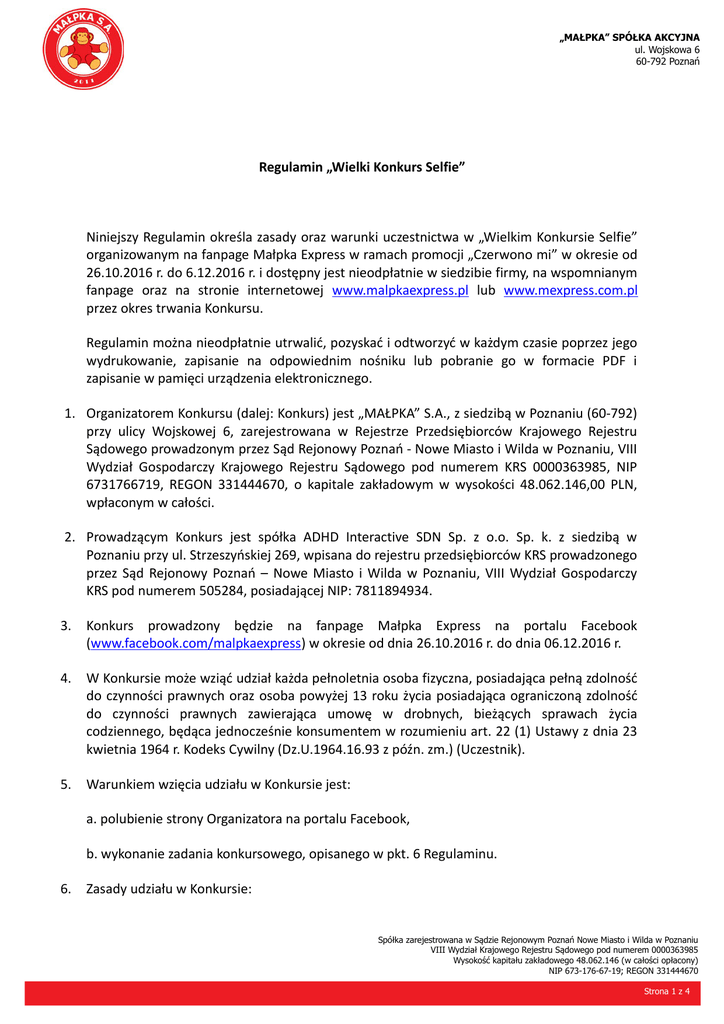 MAŁPKA S.A.
2011

„MAŁPKA" SPÓŁKA AKCYJNA
ul. Wojskowa 6
60-792 Poznań

Regulamin „Wielki Konkurs Selfie"

Niniejszy Regulamin określa zasady oraz warunki uczestnictwa w „Wielkim Konkursie Selfie" organizowanym na fanpage Małpka Express w ramach promocji „Czerwono mi" w okresie od 26.10.2016 r. do 6.12.2016 r. i dostępny jest nieodpłatnie w siedzibie firmy, na wspomnianym fanpage oraz na stronie internetowej www.malpkaexpress.pl lub www.mexpress.com.pl przez okres trwania Konkursu.

Regulamin można nieodpłatnie utrwalić, pozyskać i odtworzyć w każdym czasie poprzez jego wydrukowanie, zapisanie na odpowiednim nośniku lub pobranie go w formacie PDF i zapisanie w pamięci urządzenia elektronicznego.

1. Organizatorem Konkursu (dalej: Konkurs) jest „MAŁPKA" S.A., z siedzibą w Poznaniu (60-792) przy ulicy Wojskowej 6, zarejestrowana w Rejestrze Przedsiębiorców Krajowego Rejestru Sądowego prowadzonym przez Sąd Rejonowy Poznań - Nowe Miasto i Wilda w Poznaniu, VIII Wydział Gospodarczy Krajowego Rejestru Sądowego pod numerem KRS 0000363985, NIP 6731766719, REGON 331444670, o kapitale zakładowym w wysokości 48.062.146,00 PLN, wpłaconym w całości.

2. Prowadzącym Konkurs jest spółka ADHD Interactive SDN Sp. z o.o. Sp. k. z siedzibą w Poznaniu przy ul. Strzeszyńskiej 269, wpisana do rejestru przedsiębiorców KRS prowadzonego przez Sąd Rejonowy Poznań – Nowe Miasto i Wilda w Poznaniu, VIII Wydział Gospodarczy KRS pod numerem 505284, posiadającej NIP: 7811894934.

3. Konkurs prowadzony będzie na fanpage Małpka Express na portalu Facebook (www.facebook.com/malpkaexpress) w okresie od dnia 26.10.2016 r. do dnia 06.12.2016 r.

4. W Konkursie może wziąć udział każda pełnoletnia osoba fizyczna, posiadająca pełną zdolność do czynności prawnych oraz osoba powyżej 13 roku życia posiadająca ograniczoną zdolność do czynności prawnych zawierająca umowę w drobnych, bieżących sprawach życia codziennego, będąca jednocześnie konsumentem w rozumieniu art. 22 (1) Ustawy z dnia 23 kwietnia 1964 r. Kodeks Cywilny (Dz.U.1964.16.93 z późn. zm.) (Uczestnik).

5. Warunkiem wzięcia udziału w Konkursie jest:

a. polubienie strony Organizatora na portalu Facebook,

b. wykonanie zadania konkursowego, opisanego w pkt. 6 Regulaminu.

6. Zasady udziału w Konkursie:

Spółka zarejestrowana w Sądzie Rejonowym Poznań Nowe Miasto i Wilda w Poznaniu
VIII Wydział Krajowego Rejestru Sądowego pod numerem 0000363985
Wysokość kapitału zakładowego 48.062.146 (w całości opłacony)
NIP 673-176-67-19; REGON 331444670

Strona 1 z 4